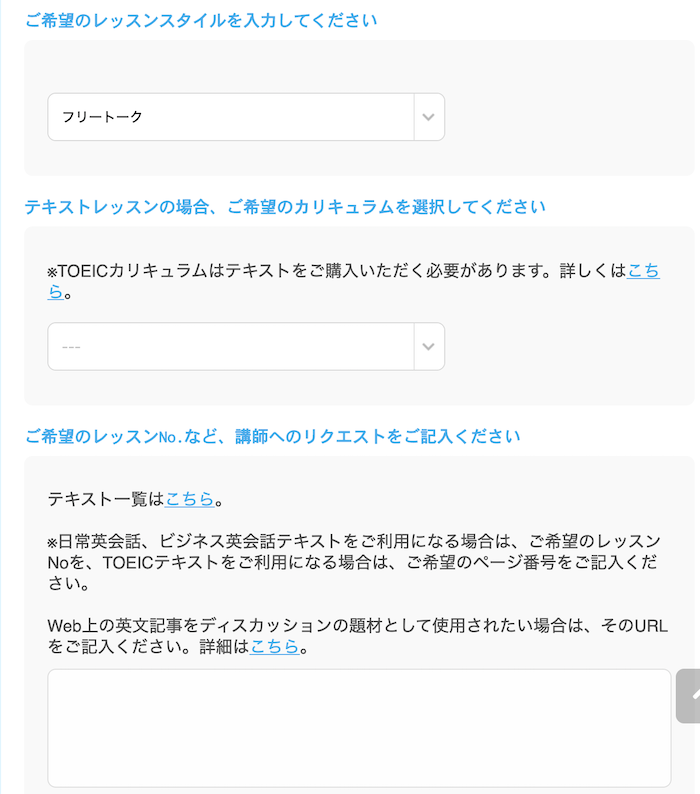 ご希望のレッスンスタイルを入力してください

フリートーク

テキストレッスンの場合、ご希望のカリキュラムを選択してください

※TOEICカリキュラムはテキストをご購入いただく必要があります。詳しくはこちら。

---

ご希望のレッスンNo.など、講師へのリクエストをご記入ください

テキスト一覧はこちら。

※日常英会話、ビジネス英会話テキストをご利用になる場合は、ご希望のレッスンNoを、TOEICテキストをご利用になる場合は、ご希望のページ番号をご記入ください。

Web上の英文記事をディスカッションの題材として使用されたい場合は、そのURLをご記入ください。詳細はこちら。